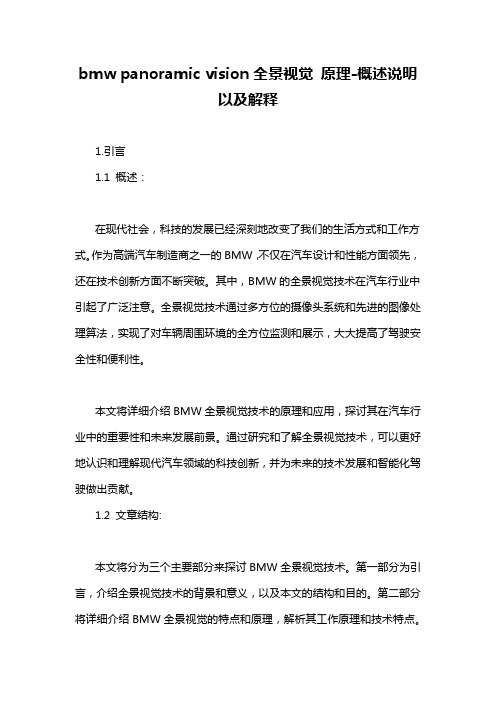 bmw panoramic vision 全景视觉 原理-概述说明以及解释

1.引言

1.1 概述：

在现代社会，科技的发展已经深刻地改变了我们的生活方式和工作方式。作为高端汽车制造商之一的 BMW，不仅在汽车设计和性能方面领先，还在技术创新方面不断突破。其中，BMW 的全景视觉技术在汽车行业中引起了广泛注意。全景视觉技术通过多方位的摄像头系统和先进的图像处理算法，实现了对车辆周围环境的全方位监测和展示，大大提高了驾驶安全性和便利性。

本文将详细介绍 BMW 全景视觉技术的原理和应用，探讨其在汽车行业中的重要性和未来发展前景。通过研究和了解全景视觉技术，可以更好地认识和理解现代汽车领域的科技创新，并为未来的技术发展和智能化驾驶做出贡献。

1.2 文章结构:

本文将分为三个主要部分来探讨 BMW 全景视觉技术。第一部分为引言，介绍全景视觉技术的背景和意义，以及本文的结构和目的。第二部分将详细介绍 BMW 全景视觉的特点和原理，解析其工作原理和技术特点。